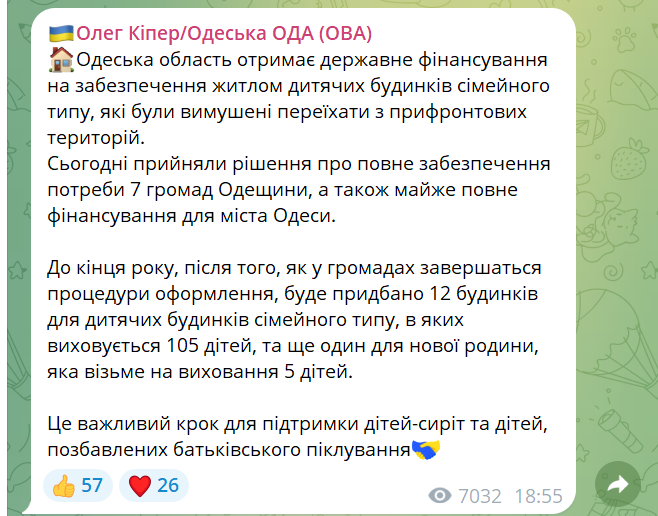 🇺🇦Олег Кіпер/Одеська ОДА (ОВА)
🏠Одеська область отримає державне фінансування на забезпечення житлом дитячих будинків сімейного типу, які були вимушені переїхати з прифронтових територій.
Сьогодні прийняли рішення про повне забезпечення потреби 7 громад Одещини, а також майже повне фінансування для міста Одеси.

До кінця року, після того, як у громадах завершаться процедури оформлення, буде придбано 12 будинків для дитячих будинків сімейного типу, в яких виховується 105 дітей, та ще один для нової родини, яка візьме на виховання 5 дітей.

Це важливий крок для підтримки дітей-сиріт та дітей, позбавлених батьківського піклування🤝

👍 57 ❤️ 26

7032 18:55